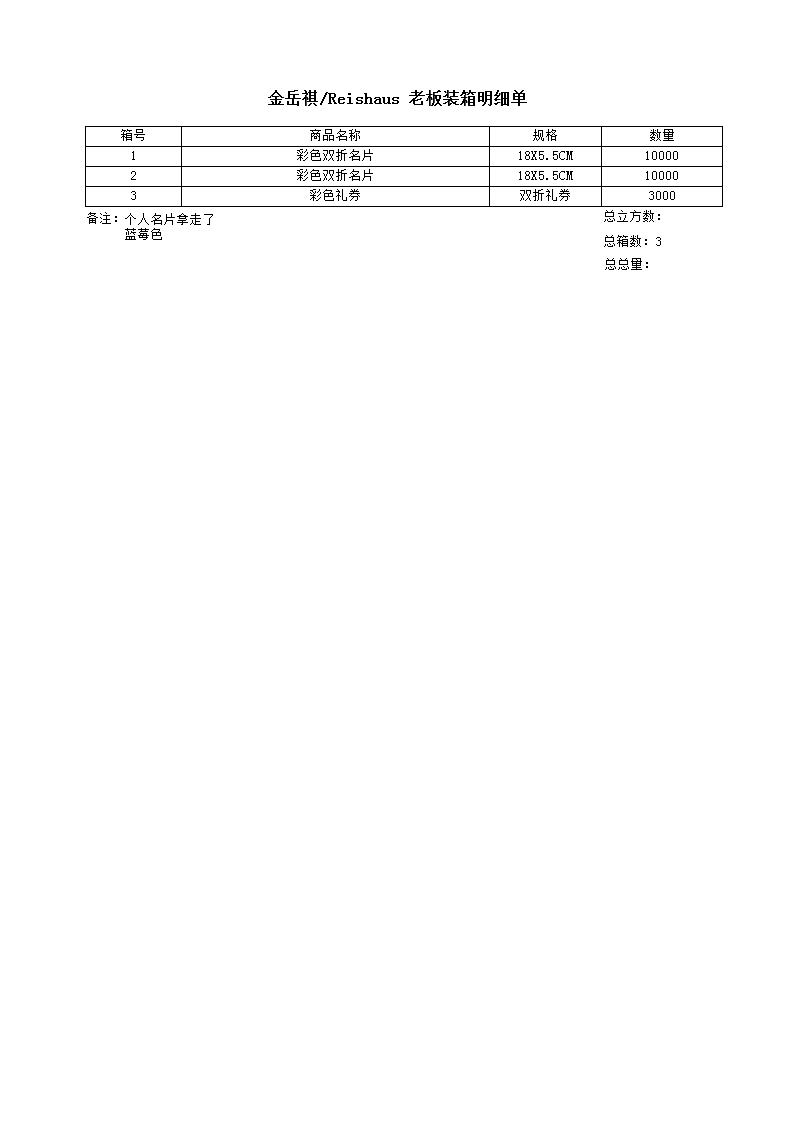 金岳祺/Reishaus 老板装箱明细单

| 箱号 | 商品名称 | 规格 | 数量 |
|---|---|---|---|
| 1 | 彩色双折名片 | 18X5.5CM | 10000 |
| 2 | 彩色双折名片 | 18X5.5CM | 10000 |
| 3 | 彩色礼券 | 双折礼券 | 3000 |

备注：个人名片拿走了
蓝莓色

总立方数：
总箱数：3
总总量：